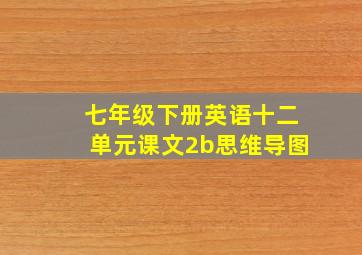 七年级下册英语十二单元课文2b思维导图